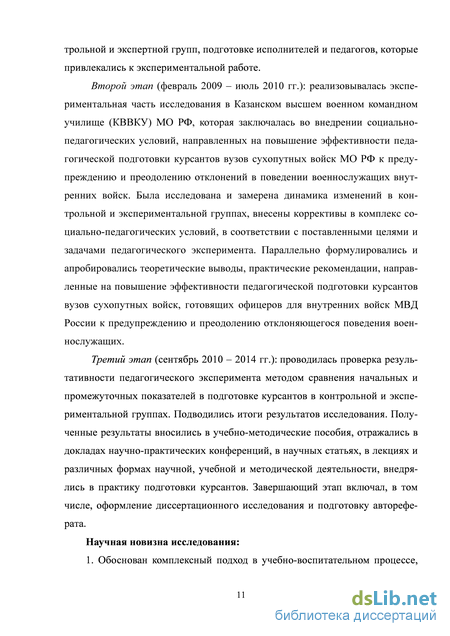 трольной и экспертной групп, подготовке исполнителей и педагогов, которые привлекались к экспериментальной работе.

Второй этап (февраль 2009 – июль 2010 гг.): реализовывалась экспериментальная часть исследования в Казанском высшем военном командном училище (КВВКУ) МО РФ, которая заключалась во внедрении социально-педагогических условий, направленных на повышение эффективности педагогической подготовки курсантов вузов сухопутных войск МО РФ к предупреждению и преодолению отклонений в поведении военнослужащих внутренних войск. Была исследована и замерена динамика изменений в контрольной и экспериментальной группах, внесены коррективы в комплекс социально-педагогических условий, в соответствии с поставленными целями и задачами педагогического эксперимента. Параллельно формулировались и апробировались теоретические выводы, практические рекомендации, направленные на повышение эффективности педагогической подготовки курсантов вузов сухопутных войск, готовящих офицеров для внутренних войск МВД России к предупреждению и преодолению отклоняющегося поведения военнослужащих.

Третий этап (сентябрь 2010 – 2014 гг.): проводилась проверка результативности педагогического эксперимента методом сравнения начальных и промежуточных показателей в подготовке курсантов в контрольной и экспериментальной группах. Подводились итоги результатов исследования. Полученные результаты вносились в учебно-методические пособия, отражались в докладах научно-практических конференций, в научных статьях, в лекциях и различных формах научной, учебной и методической деятельности, внедрялись в практику подготовки курсантов. Завершающий этап включал, в том числе, оформление диссертационного исследования и подготовку автореферата.

Научная новизна исследования:

1. Обоснован комплексный подход в учебно-воспитательном процессе,

11

dsLib.net
библиотека диссертаций